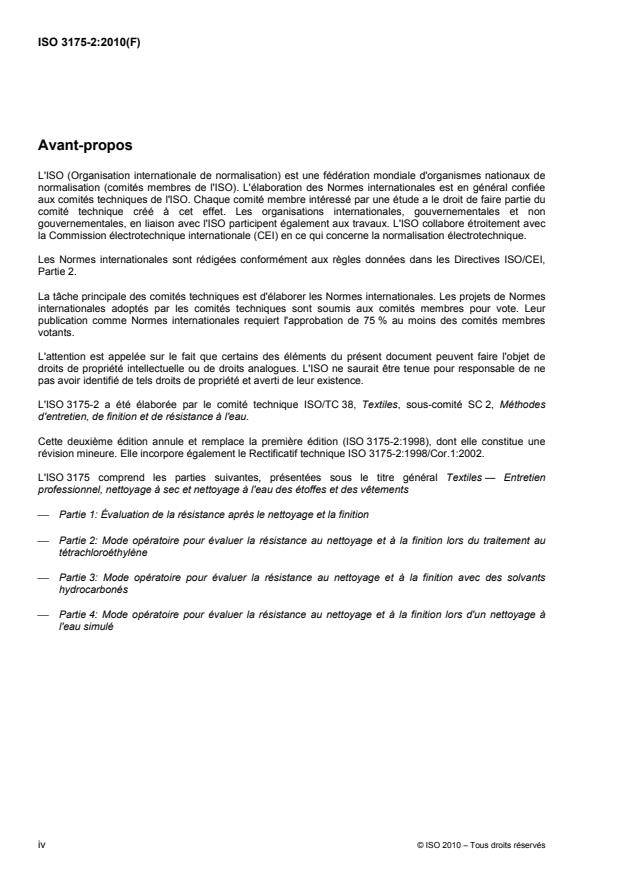 ISO 3175-2:2010(F)

Avant-propos

L'ISO (Organisation internationale de normalisation) est une fédération mondiale d'organismes nationaux de normalisation (comités membres de l'ISO). L'élaboration des Normes internationales est en général confiée aux comités techniques de l'ISO. Chaque comité membre intéressé par une étude a le droit de faire partie du comité technique créé à cet effet. Les organisations internationales, gouvernementales et non gouvernementales, en liaison avec l'ISO participent également aux travaux. L'ISO collabore étroitement avec la Commission électrotechnique internationale (CEI) en ce qui concerne la normalisation électrotechnique.

Les Normes internationales sont rédigées conformément aux règles données dans les Directives ISO/CEI, Partie 2.

La tâche principale des comités techniques est d'élaborer les Normes internationales. Les projets de Normes internationales adoptés par les comités techniques sont soumis aux comités membres pour vote. Leur publication comme Normes internationales requiert l'approbation de 75 % au moins des comités membres votants.

L'attention est appelée sur le fait que certains des éléments du présent document peuvent faire l'objet de droits de propriété intellectuelle ou de droits analogues. L'ISO ne saurait être tenue pour responsable de ne pas avoir identifié de tels droits de propriété et averti de leur existence.

L'ISO 3175-2 a été élaborée par le comité technique ISO/TC 38, Textiles, sous-comité SC 2, Méthodes d'entretien, de finition et de résistance à l'eau.

Cette deuxième édition annule et remplace la première édition (ISO 3175-2:1998), dont elle constitue une révision mineure. Elle incorpore également le Rectificatif technique ISO 3175-2:1998/Cor.1:2002.

L'ISO 3175 comprend les parties suivantes, présentées sous le titre général Textiles — Entretien professionnel, nettoyage à sec et nettoyage à l'eau des étoffes et des vêtements

— Partie 1: Évaluation de la résistance après le nettoyage et la finition

— Partie 2: Mode opératoire pour évaluer la résistance au nettoyage et à la finition lors du traitement au tétrachloroéthylène

— Partie 3: Mode opératoire pour évaluer la résistance au nettoyage et à la finition avec des solvants hydrocarbonés

— Partie 4: Mode opératoire pour évaluer la résistance au nettoyage et à la finition lors d'un nettoyage à l'eau simulé

iv

© ISO 2010 – Tous droits réservés